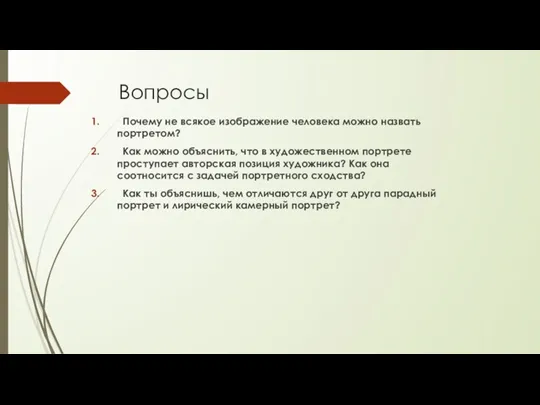 Вопросы

1. Почему не всякое изображение человека можно назвать портретом?

2. Как можно объяснить, что в художественном портрете проступает авторская позиция художника? Как она соотносится с задачей портретного сходства?

3. Как ты объяснишь, чем отличаются друг от друга парадный портрет и лирический камерный портрет?